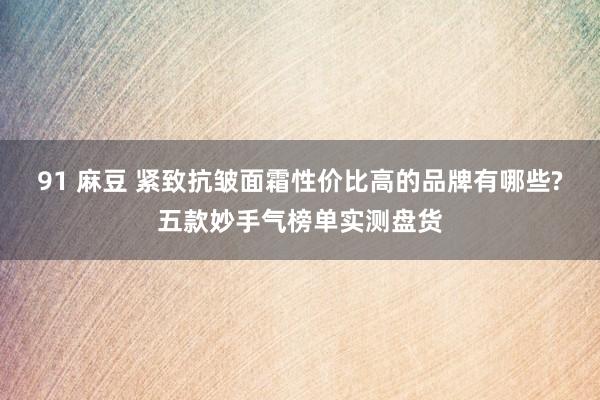 91 麻豆 紧致抗皱面霜性价比高的品牌有哪些?五款妙手气榜单实测盘货